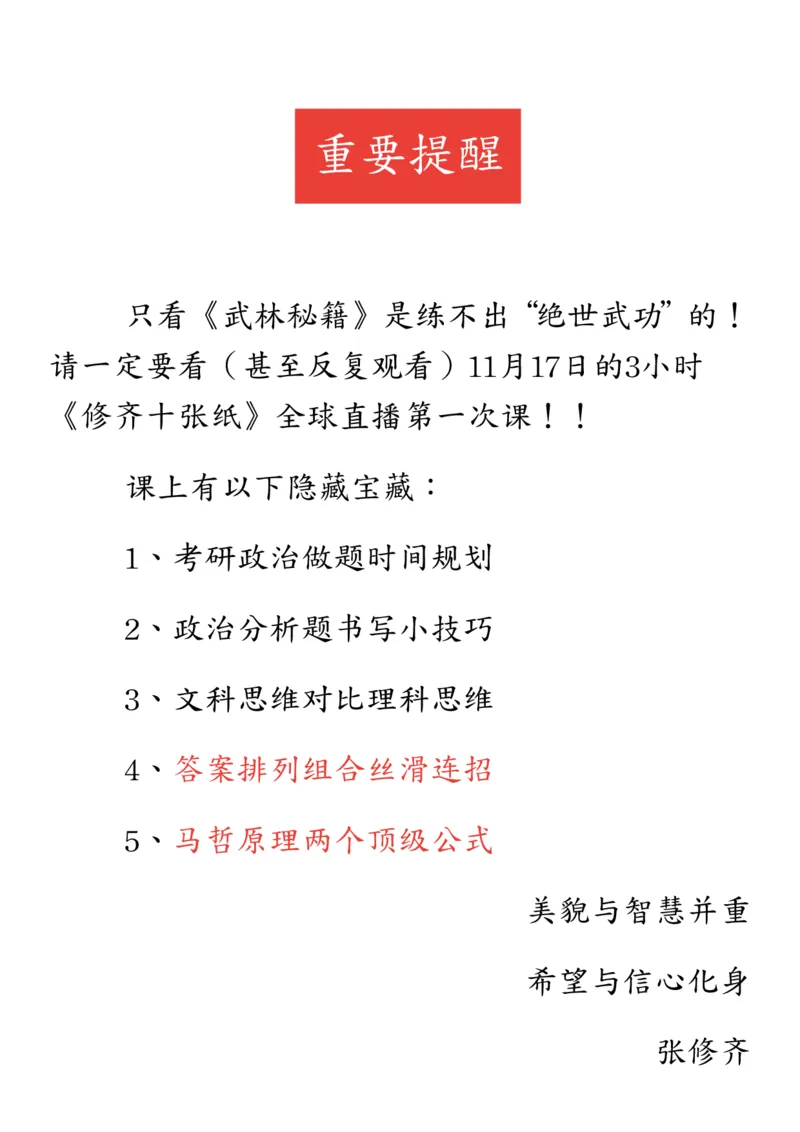 重要提醒

只看《武林秘籍》是练不出“绝世武功”的！请一定要看（甚至反复观看）11月17日的3小时《修齐十张纸》全球直播第一次课！！

课上有以下隐藏宝藏：

1、考研政治做题时间规划

2、政治分析题书写小技巧

3、文科思维对比理科思维

4、答案排列组合丝滑连招

5、马哲原理两个顶级公式

美貌与智慧并重

希望与信心化身

张修齐